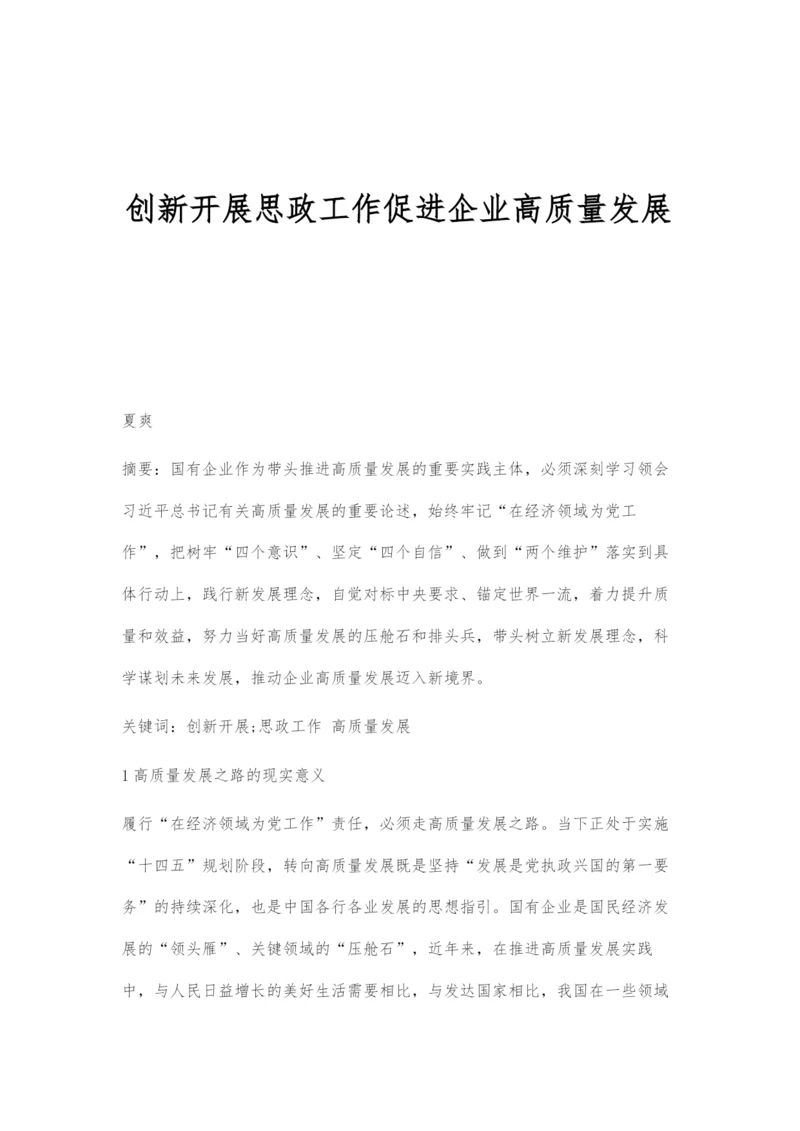 创新开展思政工作促进企业高质量发展

夏爽

摘要：国有企业作为带头推进高质量发展的重要实践主体，必须深刻学习领会习近平总书记有关高质量发展的重要论述，始终牢记“在经济领域为党工作”，把树牢“四个意识”、坚定“四个自信”、做到“两个维护”落实到具体行动上，践行新发展理念，自觉对标中央要求、锚定世界一流，着力提升质量和效益，努力当好高质量发展的压舱石和排头兵，带头树立新发展理念，科学谋划未来发展，推动企业高质量发展迈入新境界。

关键词：创新开展;思政工作 高质量发展

1 高质量发展之路的现实意义

履行“在经济领域为党工作”责任，必须走高质量发展之路。当下正处于实施“十四五”规划阶段，转向高质量发展既是坚持“发展是党执政兴国的第一要务”的持续深化，也是中国各行各业发展的思想指引。国有企业是国民经济发展的“领头雁”、关键领域的“压舱石”，近年来，在推进高质量发展实践中，与人民日益增长的美好生活需要相比，与发达国家相比，我国在一些领域